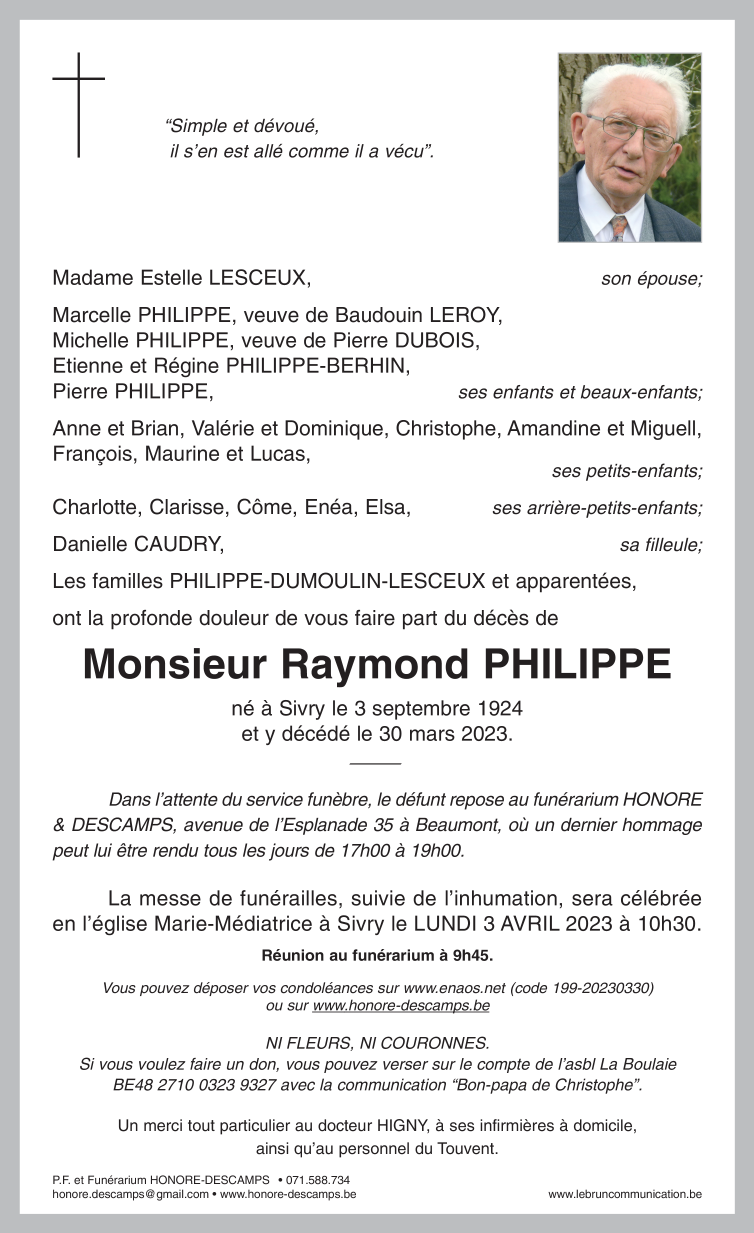 “Simple et dévoué,
il s’en est allé comme il a vécu”.

Madame Estelle LESCEUX, son épouse;

Marcelle PHILIPPE, veuve de Baudouin LEROY,
Michelle PHILIPPE, veuve de Pierre DUBOIS,
Etienne et Régine PHILIPPE-BERHIN,
Pierre PHILIPPE, ses enfants et beaux-enfants;

Anne et Brian, Valérie et Dominique, Christophe, Amandine et Miguell, François, Maurine et Lucas, ses petits-enfants;

Charlotte, Clarisse, Côme, Enéa, Elsa, ses arrière-petits-enfants;

Danielle CAUDRY, sa filleule;

Les familles PHILIPPE-DUMOULIN-LESCEUX et apparentées,

ont la profonde douleur de vous faire part du décès de

Monsieur Raymond PHILIPPE

né à Sivry le 3 septembre 1924
et y décédé le 30 mars 2023.

Dans l’attente du service funèbre, le défunt repose au funérarium HONORE & DESCAMPS, avenue de l’Esplanade 35 à Beaumont, où un dernier hommage peut lui être rendu tous les jours de 17h00 à 19h00.

La messe de funérailles, suivie de l’inhumation, sera célébrée en l’église Marie-Médiatrice à Sivry le LUNDI 3 AVRIL 2023 à 10h30.

Réunion au funérarium à 9h45.

Vous pouvez déposer vos condoléances sur www.enaos.net (code 199-20230330)
ou sur www.honore-descamps.be

NI FLEURS, NI COURONNES.
Si vous voulez faire un don, vous pouvez verser sur le compte de l’asbl La Boulaie BE48 2710 0323 9327 avec la communication “Bon-papa de Christophe”.

Un merci tout particulier au docteur HIGNY, à ses infirmières à domicile,
ainsi qu’au personnel du Touvent.

P.F. et Funérarium HONORE-DESCAMPS • 071.588.734
honore.descamps@gmail.com • www.honore-descamps.be

www.lebruncommunication.be